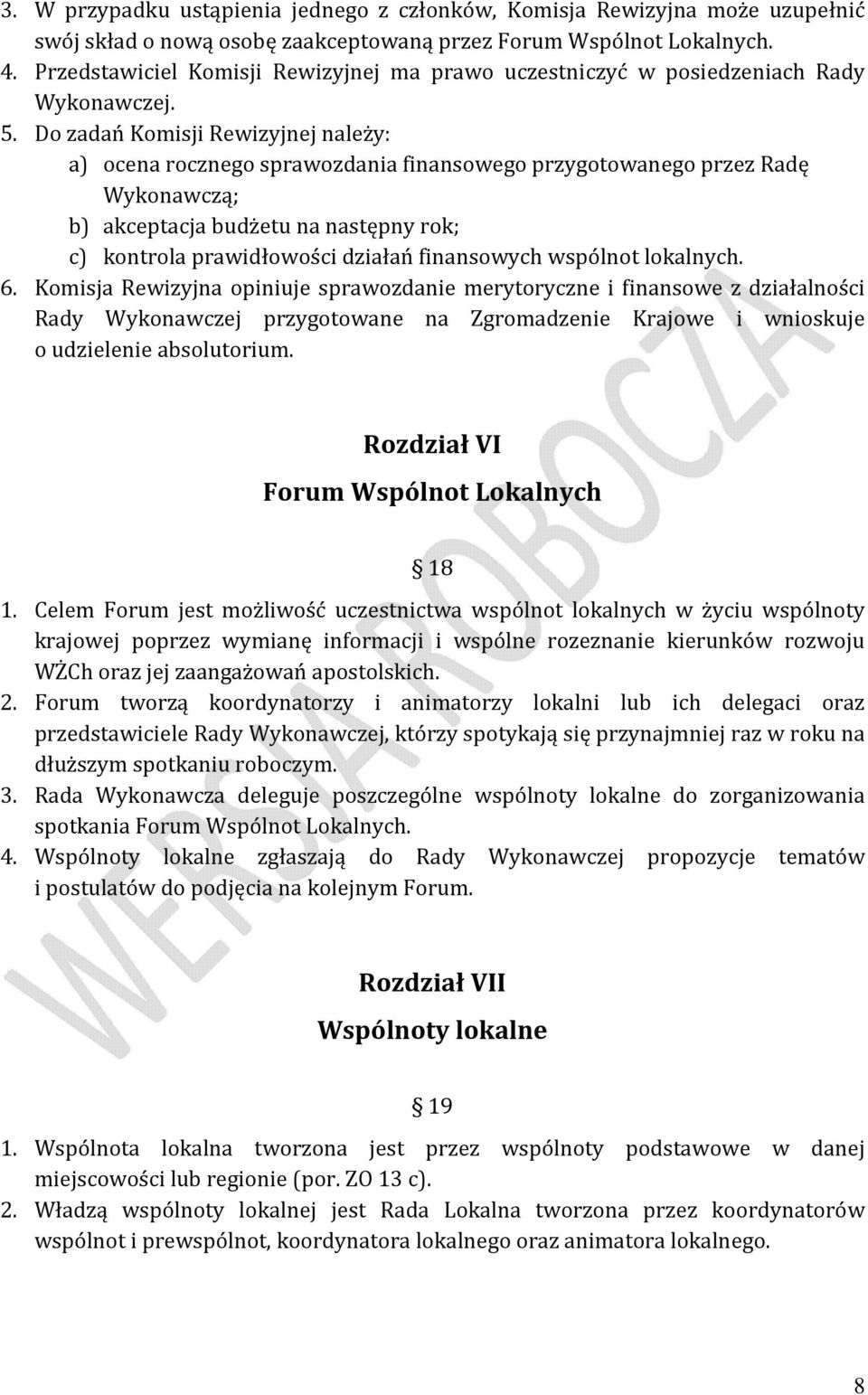 3. W przypadku ustąpienia jednego z członków, Komisja Rewizyjna może uzupełnić swój skład o nową osobę zaakceptowaną przez Forum Wspólnot Lokalnych.
4. Przedstawiciel Komisji Rewizyjnej ma prawo uczestniczyć w posiedzeniach Rady Wykonawczej.
5. Do zadań Komisji Rewizyjnej należy:
a) ocena rocznego sprawozdania finansowego przygotowanego przez Radę Wykonawczą;
b) akceptacja budżetu na następny rok;
c) kontrola prawidłowości działań finansowych wspólnot lokalnych.
6. Komisja Rewizyjna opiniuje sprawozdanie merytoryczne i finansowe z działalności Rady Wykonawczej przygotowane na Zgromadzenie Krajowe i wnioskuje o udzielenie absolutorium.

Rozdział VI
Forum Wspólnot Lokalnych

§ 18

1. Celem Forum jest możliwość uczestnictwa wspólnot lokalnych w życiu wspólnoty krajowej poprzez wymianę informacji i wspólne rozeznanie kierunków rozwoju WŻCh oraz jej zaangażowań apostolskich.
2. Forum tworzą koordynatorzy i animatorzy lokalni lub ich delegaci oraz przedstawiciele Rady Wykonawczej, którzy spotykają się przynajmniej raz w roku na dłuższym spotkaniu roboczym.
3. Rada Wykonawcza deleguje poszczególne wspólnoty lokalne do zorganizowania spotkania Forum Wspólnot Lokalnych.
4. Wspólnoty lokalne zgłaszają do Rady Wykonawczej propozycje tematów i postulatów do podjęcia na kolejnym Forum.

Rozdział VII
Wspólnoty lokalne

§ 19

1. Wspólnota lokalna tworzona jest przez wspólnoty podstawowe w danej miejscowości lub regionie (por. ZO 13 c).
2. Władzą wspólnoty lokalnej jest Rada Lokalna tworzona przez koordynatorów wspólnot i prewspólnot, koordynatora lokalnego oraz animatora lokalnego.

WERSJA ROBOCZA

8